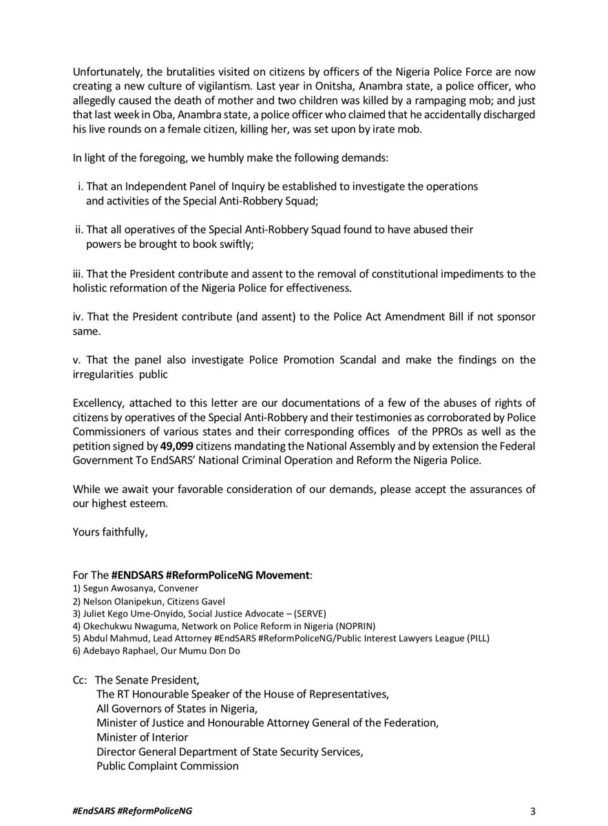 Unfortunately, the brutalities visited on citizens by officers of the Nigeria Police Force are now creating a new culture of vigilantism. Last year in Onitsha, Anambra state, a police officer, who allegedly caused the death of mother and two children was killed by a rampaging mob; and just that last week in Oba, Anambra state, a police officer who claimed that he accidentally discharged his live rounds on a female citizen, killing her, was set upon by irate mob.

In light of the foregoing, we humbly make the following demands:

i. That an Independent Panel of Inquiry be established to investigate the operations and activities of the Special Anti-Robbery Squad;

ii. That all operatives of the Special Anti-Robbery Squad found to have abused their powers be brought to book swiftly;

iii. That the President contribute and assent to the removal of constitutional impediments to the holistic reformation of the Nigeria Police for effectiveness.

iv. That the President contribute (and assent) to the Police Act Amendment Bill if not sponsor same.

v. That the panel also investigate Police Promotion Scandal and make the findings on the irregularities public

Excellency, attached to this letter are our documentations of a few of the abuses of rights of citizens by operatives of the Special Anti-Robbery and their testimonies as corroborated by Police Commissioners of various states and their corresponding offices of the PPROs as well as the petition signed by 49,099 citizens mandating the National Assembly and by extension the Federal Government To EndSARS' National Criminal Operation and Reform the Nigeria Police.

While we await your favorable consideration of our demands, please accept the assurances of our highest esteem.

Yours faithfully,

For The #ENDSARS #ReformPoliceNG Movement:
1) Segun Awosanya, Convener
2) Nelson Olanipekun, Citizens Gavel
3) Juliet Kego Ume-Onyido, Social Justice Advocate – (SERVE)
4) Okechukwu Nwaguma, Network on Police Reform in Nigeria (NOPRIN)
5) Abdul Mahmud, Lead Attorney #EndSARS #ReformPoliceNG/Public Interest Lawyers League (PILL)
6) Adebayo Raphael, Our Mumu Don Do

Cc: The Senate President,
The RT Honourable Speaker of the House of Representatives,
All Governors of States in Nigeria,
Minister of Justice and Honourable Attorney General of the Federation,
Minister of Interior
Director General Department of State Security Services,
Public Complaint Commission

#EndSARS #ReformPoliceNG

3